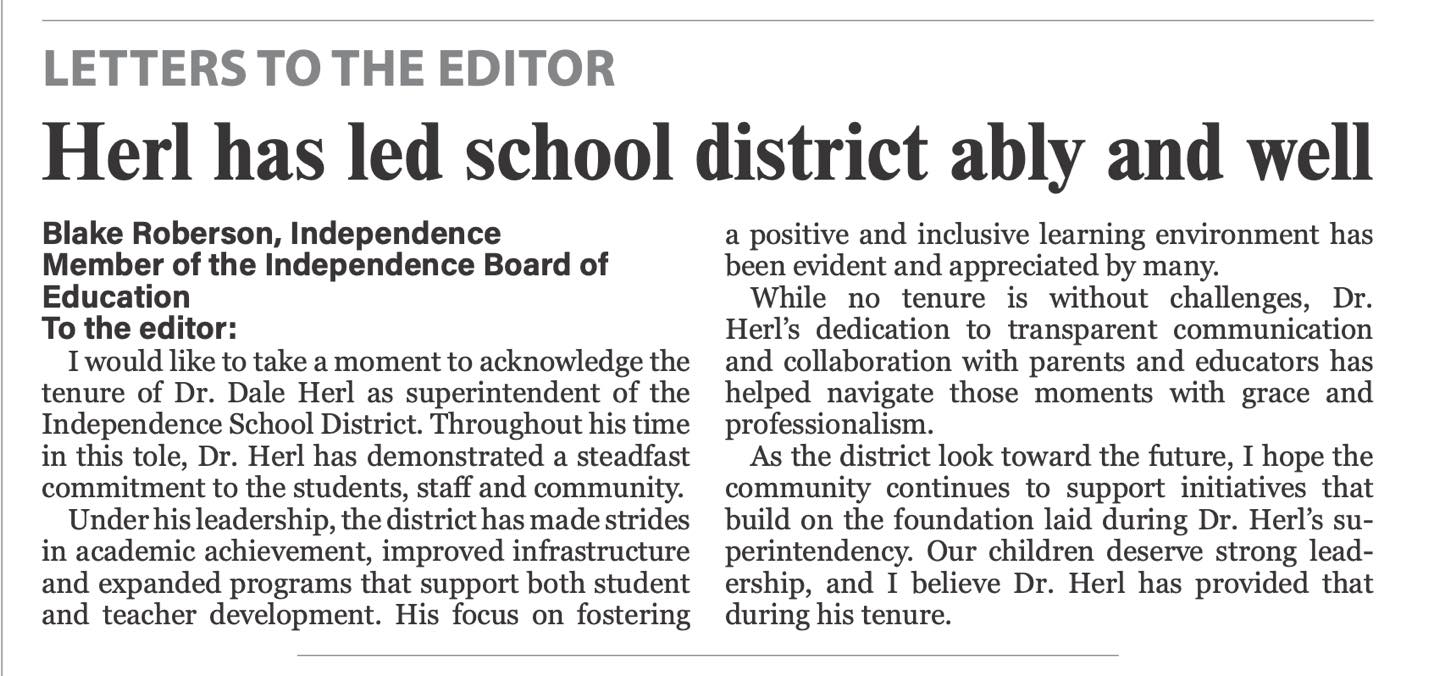 LETTERS TO THE EDITOR

Herl has led school district ably and well

Blake Roberson, Independence
Member of the Independence Board of Education
To the editor:

I would like to take a moment to acknowledge the tenure of Dr. Dale Herl as superintendent of the Independence School District. Throughout his time in this tole, Dr. Herl has demonstrated a steadfast commitment to the students, staff and community.

Under his leadership, the district has made strides in academic achievement, improved infrastructure and expanded programs that support both student and teacher development. His focus on fostering a positive and inclusive learning environment has been evident and appreciated by many.

While no tenure is without challenges, Dr. Herl's dedication to transparent communication and collaboration with parents and educators has helped navigate those moments with grace and professionalism.

As the district look toward the future, I hope the community continues to support initiatives that build on the foundation laid during Dr. Herl's superintendency. Our children deserve strong leadership, and I believe Dr. Herl has provided that during his tenure.